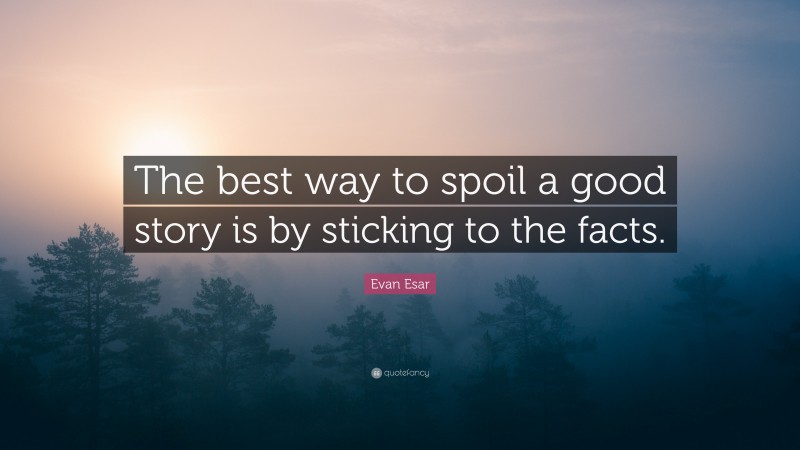 The best way to spoil a good story is by sticking to the facts.

Evan Esar

quotefancy